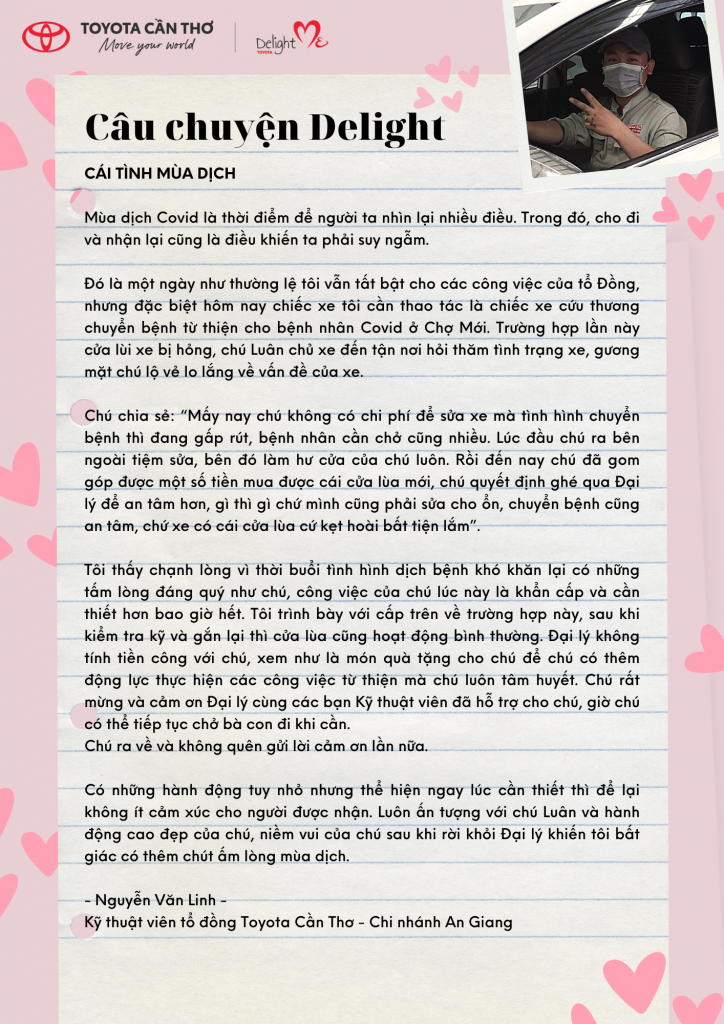 TOYOTA CẦN THƠ
Move your world

Delight Me
TOYOTA

Câu chuyện Delight

CÁI TÌNH MÙA DỊCH

Mùa dịch Covid là thời điểm để người ta nhìn lại nhiều điều. Trong đó, cho đi và nhận lại cũng là điều khiến ta phải suy ngẫm.

Đó là một ngày như thường lệ tôi vẫn tất bật cho các công việc của tổ Đồng, nhưng đặc biệt hôm nay chiếc xe tôi cần thao tác là chiếc xe cứu thương chuyển bệnh từ thiện cho bệnh nhân Covid ở Chợ Mới. Trường hợp lần này cửa lùi xe bị hỏng, chú Luân chủ xe đến tận nơi hỏi thăm tình trạng xe, gương mặt chú lộ vẻ lo lắng về vấn đề của xe.

Chú chia sẻ: "Mấy nay chú không có chi phí để sửa xe mà tình hình chuyển bệnh thì đang gấp rút, bệnh nhân cần chở cũng nhiều. Lúc đầu chú ra bên ngoài tiệm sửa, bên đó làm hư cửa của chú luôn. Rồi đến nay chú đã gom góp được một số tiền mua được cái cửa lùa mới, chú quyết định ghé qua Đại lý để an tâm hơn, gì thì gì chứ mình cũng phải sửa cho ổn, chuyển bệnh cũng an tâm, chứ xe có cái cửa lùa cứ kẹt hoài bất tiện lắm".

Tôi thấy chạnh lòng vì thời buổi tình hình dịch bệnh khó khăn lại có những tấm lòng đáng quý như chú, công việc của chú lúc này là khẩn cấp và cần thiết hơn bao giờ hết. Tôi trình bày với cấp trên về trường hợp này, sau khi kiểm tra kỹ và gắn lại thì cửa lùa cũng hoạt động bình thường. Đại lý không tính tiền công với chú, xem như là món quà tặng cho chú để chú có thêm động lực thực hiện các công việc từ thiện mà chú luôn tâm huyết. Chú rất mừng và cảm ơn Đại lý cùng các bạn Kỹ thuật viên đã hỗ trợ cho chú, giờ chú có thể tiếp tục chở bà con đi khi cần.
Chú ra về và không quên gửi lời cảm ơn lần nữa.

Có những hành động tuy nhỏ nhưng thể hiện ngay lúc cần thiết thì để lại không ít cảm xúc cho người được nhận. Luôn ấn tượng với chú Luân và hành động cao đẹp của chú, niềm vui của chú sau khi rời khỏi Đại lý khiến tôi bất giác có thêm chút ấm lòng mùa dịch.

- Nguyễn Văn Linh -
Kỹ thuật viên tổ đồng Toyota Cần Thơ - Chi nhánh An Giang